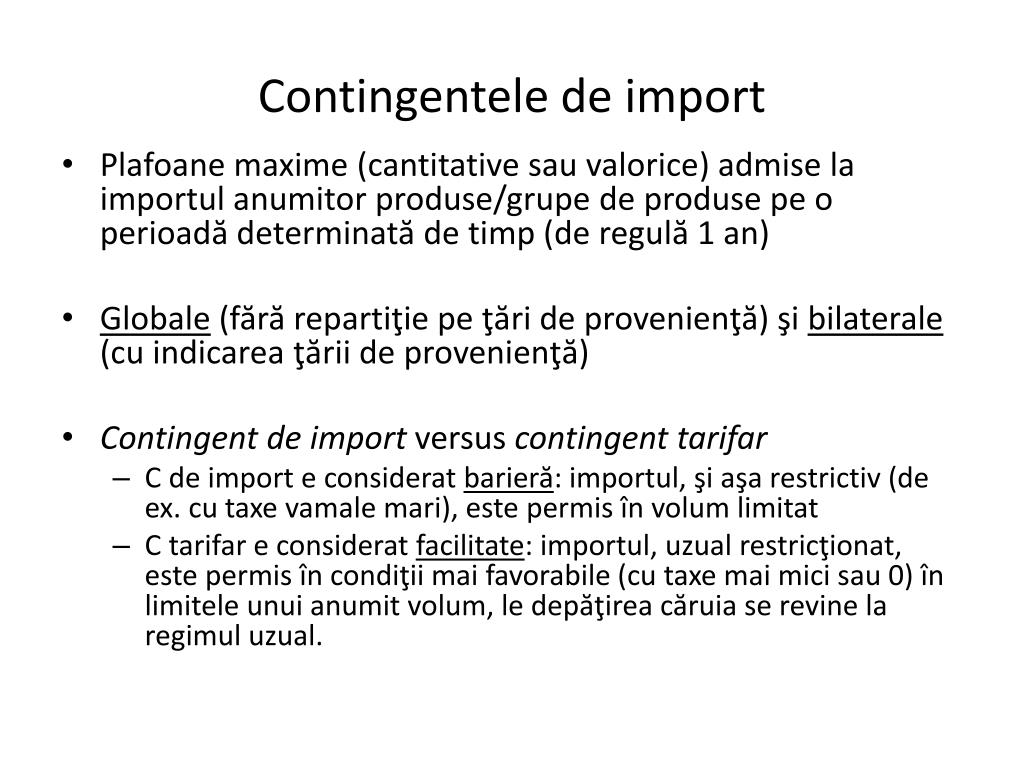 Contingentele de import

• Plafoane maxime (cantitative sau valorice) admise la importul anumitor produse/grupe de produse pe o perioadă determinată de timp (de regulă 1 an)

• Globale (fără repartiţie pe ţări de provenienţă) şi bilaterale (cu indicarea ţării de provenienţă)

• Contingent de import versus contingent tarifar
  – C de import e considerat barieră: importul, şi aşa restrictiv (de ex. cu taxe vamale mari), este permis în volum limitat
  – C tarifar e considerat facilitate: importul, uzual restricţionat, este permis în condiţii mai favorabile (cu taxe mai mici sau 0) în limitele unui anumit volum, le depăţirea căruia se revine la regimul uzual.